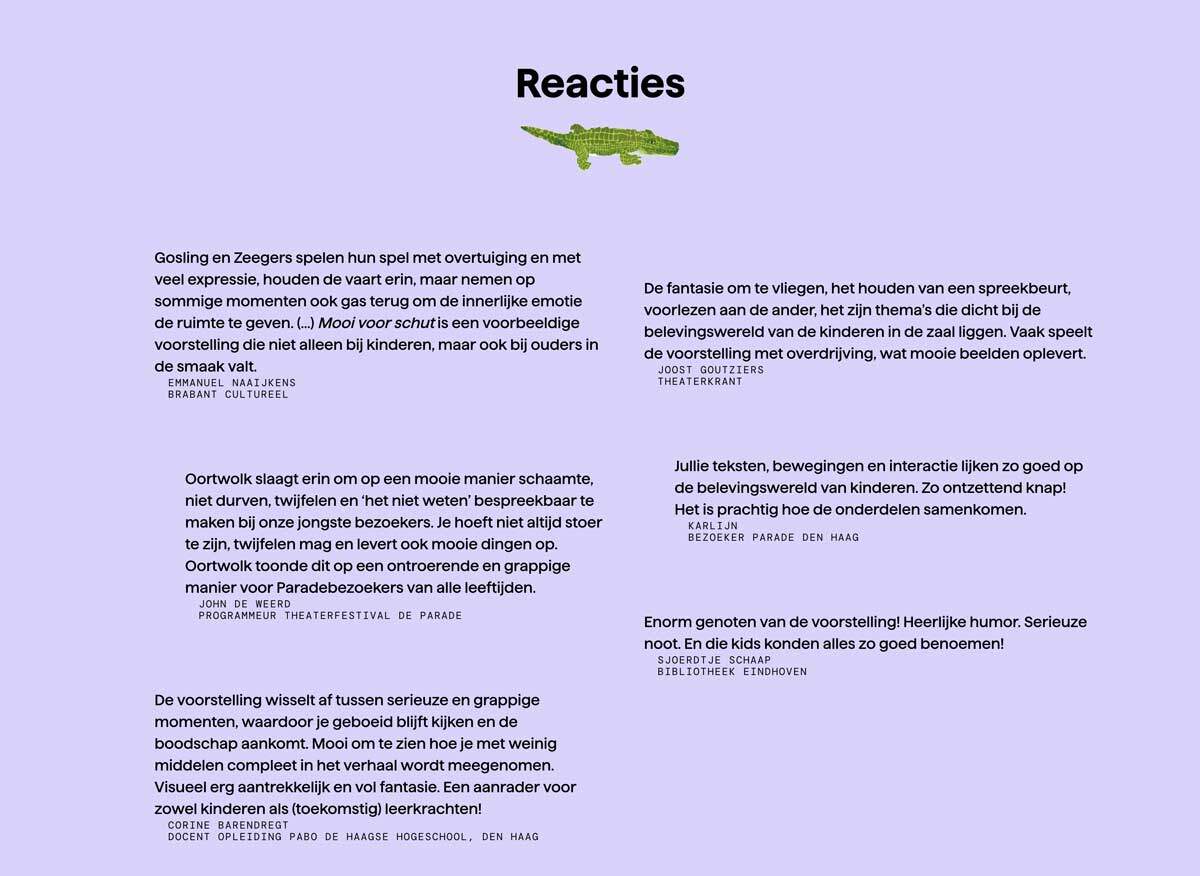 Reacties

Gosling en Zeegers spelen hun spel met overtuiging en met veel expressie, houden de vaart erin, maar nemen op sommige momenten ook gas terug om de innerlijke emotie de ruimte te geven. (...) Mooi voor schut is een voorbeeldige voorstelling die niet alleen bij kinderen, maar ook bij ouders in de smaak valt.
EMMANUEL NAAIJKENS
BRABANT CULTUREEL

Oortwolk slaagt erin om op een mooie manier schaamte, niet durven, twijfelen en 'het niet weten' bespreekbaar te maken bij onze jongste bezoekers. Je hoeft niet altijd stoer te zijn, twijfelen mag en levert ook mooie dingen op. Oortwolk toonde dit op een ontroerende en grappige manier voor Paradebezoekers van alle leeftijden.
JOHN DE WEERD
PROGRAMMEUR THEATERFESTIVAL DE PARADE

De voorstelling wisselt af tussen serieuze en grappige momenten, waardoor je geboeid blijft kijken en de boodschap aankomt. Mooi om te zien hoe je met weinig middelen compleet in het verhaal wordt meegenomen. Visueel erg aantrekkelijk en vol fantasie. Een aanrader voor zowel kinderen als (toekomstig) leerkrachten!
CORINE BARENDREGT
DOCENT OPLEIDING PABO DE HAAGSE HOGESCHOOL, DEN HAAG

De fantasie om te vliegen, het houden van een spreekbeurt, voorlezen aan de ander, het zijn thema's die dicht bij de belevingswereld van de kinderen in de zaal liggen. Vaak speelt de voorstelling met overdrijving, wat mooie beelden oplevert.
JOOST GOUTZIERS
THEATERKRANT

Jullie teksten, bewegingen en interactie lijken zo goed op de belevingswereld van kinderen. Zo ontzettend knap! Het is prachtig hoe de onderdelen samenkomen.
KARLIJN
BEZOEKER PARADE DEN HAAG

Enorm genoten van de voorstelling! Heerlijke humor. Serieuze noot. En die kids konden alles zo goed benoemen!
SJOERDTJE SCHAAP
BIBLIOTHEEK EINDHOVEN